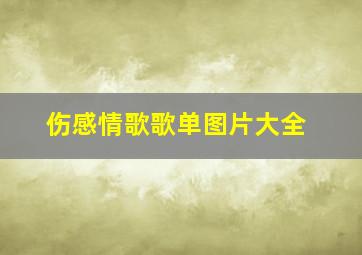 伤感情歌歌单图片大全